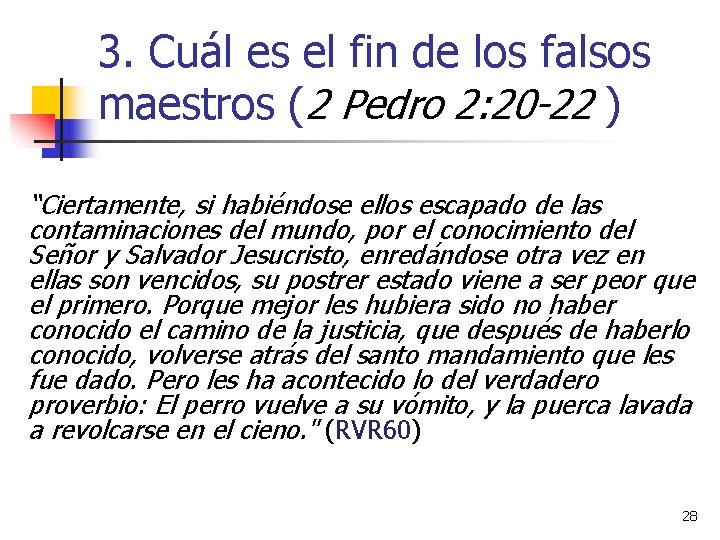 3. Cuál es el fin de los falsos maestros (2 Pedro 2:20-22 )

“Ciertamente, si habiéndose ellos escapado de las contaminaciones del mundo, por el conocimiento del Señor y Salvador Jesucristo, enredándose otra vez en ellas son vencidos, su postrer estado viene a ser peor que el primero. Porque mejor les hubiera sido no haber conocido el camino de la justicia, que después de haberlo conocido, volverse atrás del santo mandamiento que les fue dado. Pero les ha acontecido lo del verdadero proverbio: El perro vuelve a su vómito, y la puerca lavada a revolcarse en el cieno.” (RVR60)

28